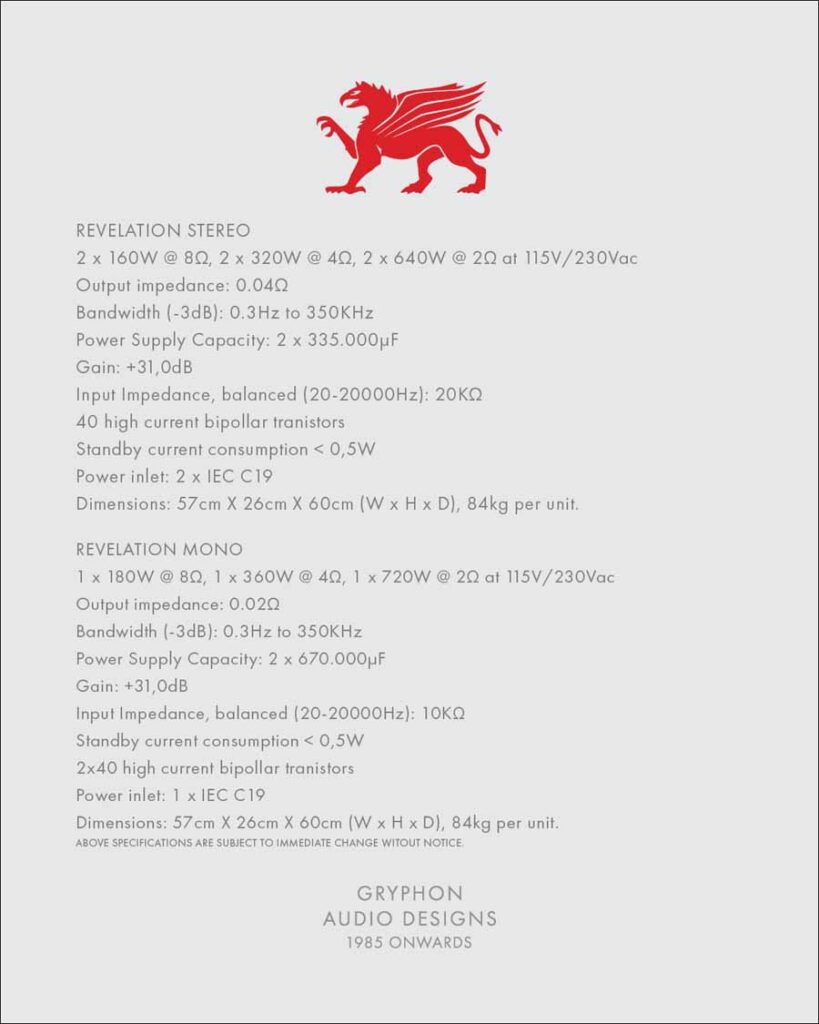 REVELATION STEREO
2 x 160W @ 8Ω, 2 x 320W @ 4Ω, 2 x 640W @ 2Ω at 115V/230Vac
Output impedance: 0.04Ω
Bandwidth (-3dB): 0.3Hz to 350KHz
Power Supply Capacity: 2 x 335.000μF
Gain: +31,0dB
Input Impedance, balanced (20-20000Hz): 20KΩ
40 high current bipollar tranistors
Standby current consumption < 0,5W
Power inlet: 2 x IEC C19
Dimensions: 57cm X 26cm X 60cm (W x H x D), 84kg per unit.

REVELATION MONO
1 x 180W @ 8Ω, 1 x 360W @ 4Ω, 1 x 720W @ 2Ω at 115V/230Vac
Output impedance: 0.02Ω
Bandwidth (-3dB): 0.3Hz to 350KHz
Power Supply Capacity: 2 x 670.000μF
Gain: +31,0dB
Input Impedance, balanced (20-20000Hz): 10KΩ
Standby current consumption < 0,5W
2x40 high current bipollar tranistors
Power inlet: 1 x IEC C19
Dimensions: 57cm X 26cm X 60cm (W x H x D), 84kg per unit.
ABOVE SPECIFICATIONS ARE SUBJECT TO IMMEDIATE CHANGE WITOUT NOTICE.

GRYPHON
AUDIO DESIGNS
1985 ONWARDS